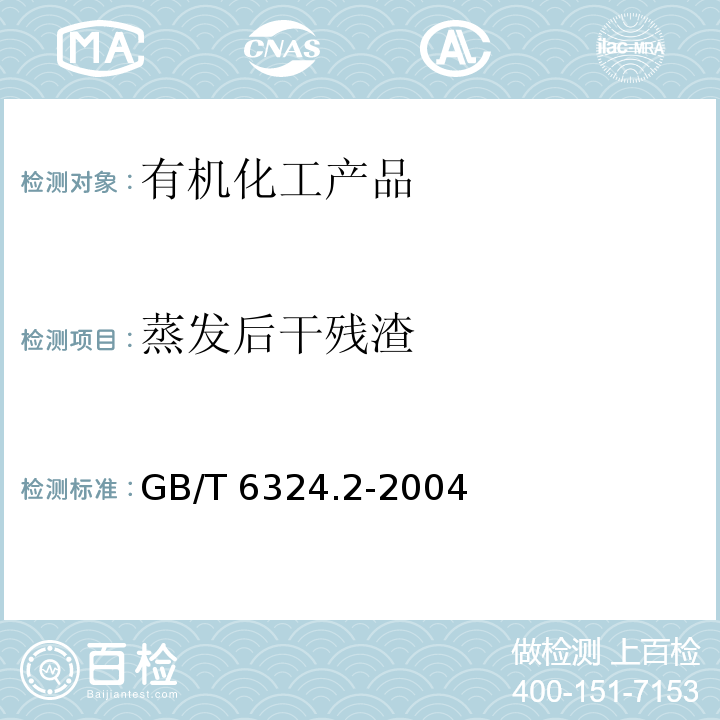 MA CNAS AC ilac-MRA

检测对象：有机化工产品

检测项目：蒸发后干残渣

检测标准：GB/T 6324.2-2004

百检
Baijiantest.com

做检测 上百检
400-151-7153